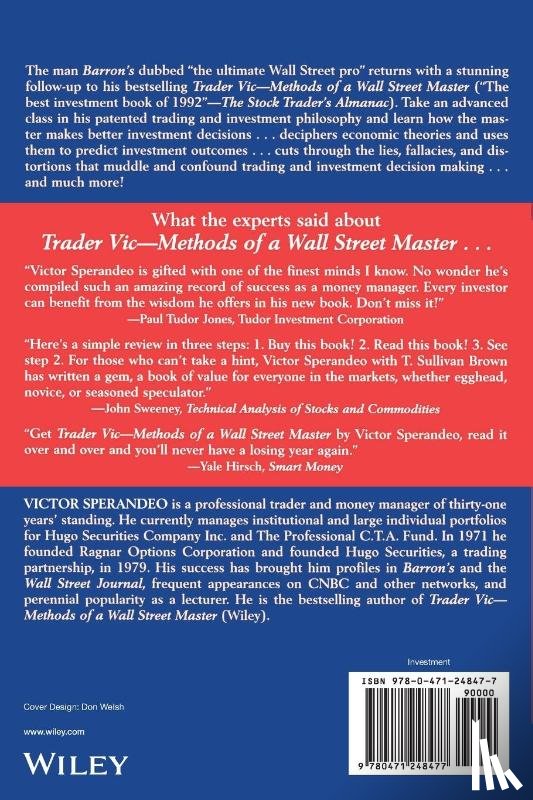 The man Barron's dubbed "the ultimate Wall Street pro" returns with a stunning follow-up to his bestselling Trader Vic—Methods of a Wall Street Master ("The best investment book of 1992"—The Stock Trader's Almanac). Take an advanced class in his patented trading and investment philosophy and learn how the master makes better investment decisions . . . deciphers economic theories and uses them to predict investment outcomes . . . cuts through the lies, fallacies, and distortions that muddle and confound trading and investment decision making . . . and much more!

What the experts said about
Trader Vic—Methods of a Wall Street Master . . .

"Victor Sperandeo is gifted with one of the finest minds I know. No wonder he's compiled such an amazing record of success as a money manager. Every investor can benefit from the wisdom he offers in his new book. Don't miss it!"
—Paul Tudor Jones, Tudor Investment Corporation

"Here's a simple review in three steps: 1. Buy this book! 2. Read this book! 3. See step 2. For those who can't take a hint, Victor Sperandeo with T. Sullivan Brown has written a gem, a book of value for everyone in the markets, whether egghead, novice, or seasoned speculator."
—John Sweeney, Technical Analysis of Stocks and Commodities

"Get Trader Vic—Methods of a Wall Street Master by Victor Sperandeo, read it over and over and you'll never have a losing year again."
—Yale Hirsch, Smart Money

VICTOR SPERANDEO is a professional trader and money manager of thirty-one years' standing. He currently manages institutional and large individual portfolios for Hugo Securities Company Inc. and The Professional C.T.A. Fund. In 1971 he founded Ragnar Options Corporation and founded Hugo Securities, a trading partnership, in 1979. His success has brought him profiles in Barron's and the Wall Street Journal, frequent appearances on CNBC and other networks, and perennial popularity as a lecturer. He is the bestselling author of Trader Vic—Methods of a Wall Street Master (Wiley).

Investment

ISBN 978-0-471-24847-7
90000
9 780471 248477

Cover Design: Don Welsh

www.wiley.com

WILEY